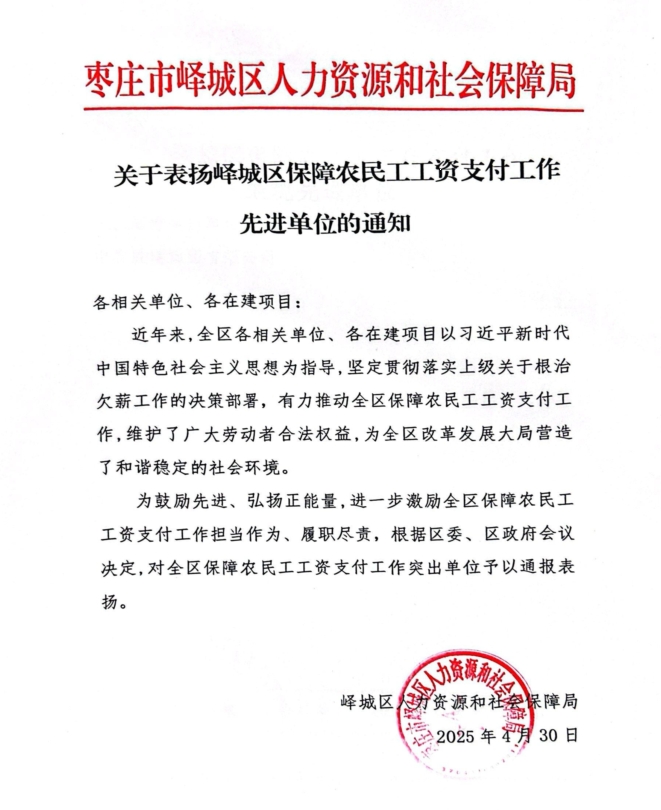 枣庄市峄城区人力资源和社会保障局

关于表扬峄城区保障农民工工资支付工作先进单位的通知

各相关单位、各在建项目：

近年来，全区各相关单位、各在建项目以习近平新时代中国特色社会主义思想为指导，坚定贯彻落实上级关于根治欠薪工作的决策部署，有力推动全区保障农民工工资支付工作，维护了广大劳动者合法权益，为全区改革发展大局营造了和谐稳定的社会环境。

为鼓励先进、弘扬正能量，进一步激励全区保障农民工工资支付工作担当作为、履职尽责，根据区委、区政府会议决定，对全区保障农民工工资支付工作突出单位予以通报表扬。

峄城区人力资源和社会保障局
2025 年 4 月 30 日

枣庄市峄城区人力资源和社会保障局